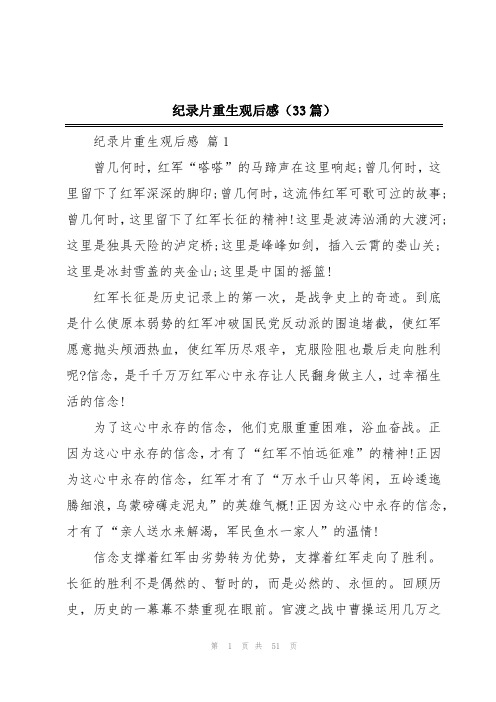 纪录片重生观后感（33篇）

纪录片重生观后感 篇1

曾几何时，红军“嗒嗒”的马蹄声在这里响起;曾几何时，这里留下了红军深深的脚印;曾几何时，这流伟红军可歌可泣的故事;曾几何时，这里留下了红军长征的精神!这里是波涛汹涌的大渡河;这里是独具天险的泸定桥;这里是峰峰如剑，插入云霄的娄山关;这里是冰封雪盖的夹金山;这里是中国的摇篮!

红军长征是历史记录上的第一次，是战争史上的奇迹。到底是什么使原本弱势的红军冲破国民党反动派的围追堵截，使红军愿意抛头颅洒热血，使红军历尽艰辛，克服险阻也最后走向胜利呢?信念，是千千万万红军心中永存让人民翻身做主人，过幸福生活的信念!

为了这心中永存的信念，他们克服重重困难，浴血奋战。正因为这心中永存的信念，才有了“红军不怕远征难”的精神!正因为这心中永存的信念，红军才有了“万水千山只等闲，五岭逶迤腾细浪，乌蒙磅礴走泥丸”的英雄气概!正因为这心中永存的信念，才有了“亲人送水来解渴，军民鱼水一家人”的温情!

信念支撑着红军由劣势转为优势，支撑着红军走向了胜利。长征的胜利不是偶然的、暂时的，而是必然的、永恒的。回顾历史，历史的一幕幕不禁重现在眼前。官渡之战中曹操运用几万之

第 1 页 共 51 页